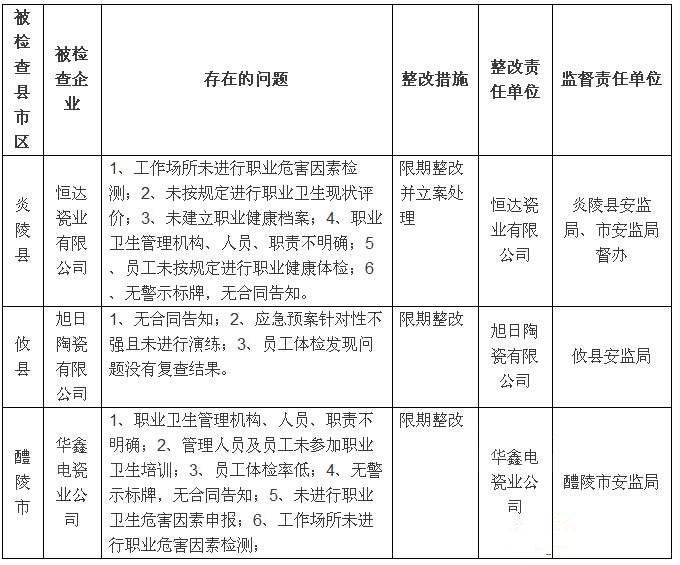 | 被检查县市区 | 被检查企业 | 存在的问题 | 整改措施 | 整改责任单位 | 监督责任单位 |
|---|---|---|---|---|---|
| 炎陵县 | 恒达瓷业有限公司 | 1、工作场所未进行职业危害因素检测；2、未按规定进行职业卫生现状评价；3、未建立职业健康档案；4、职业卫生管理机构、人员、职责不明确；5、员工未按规定进行职业健康体检；6、无警示标牌，无合同告知。 | 限期整改并立案处理 | 恒达瓷业有限公司 | 炎陵县安监局、市安监局督办 |
| 攸县 | 旭日陶瓷有限公司 | 1、无合同告知；2、应急预案针对性不强且未进行演练；3、员工体检发现问题没有复查结果。 | 限期整改 | 旭日陶瓷有限公司 | 攸县安监局 |
| 醴陵市 | 华鑫电瓷业公司 | 1、职业卫生管理机构、人员、职责不明确；2、管理人员及员工未参加职业卫生培训；3、员工体检率低；4、无警示标牌，无合同告知；5、未进行职业卫生危害因素申报；6、工作场所未进行职业危害因素检测； | 限期整改 | 华鑫电瓷业公司 | 醴陵市安监局 |